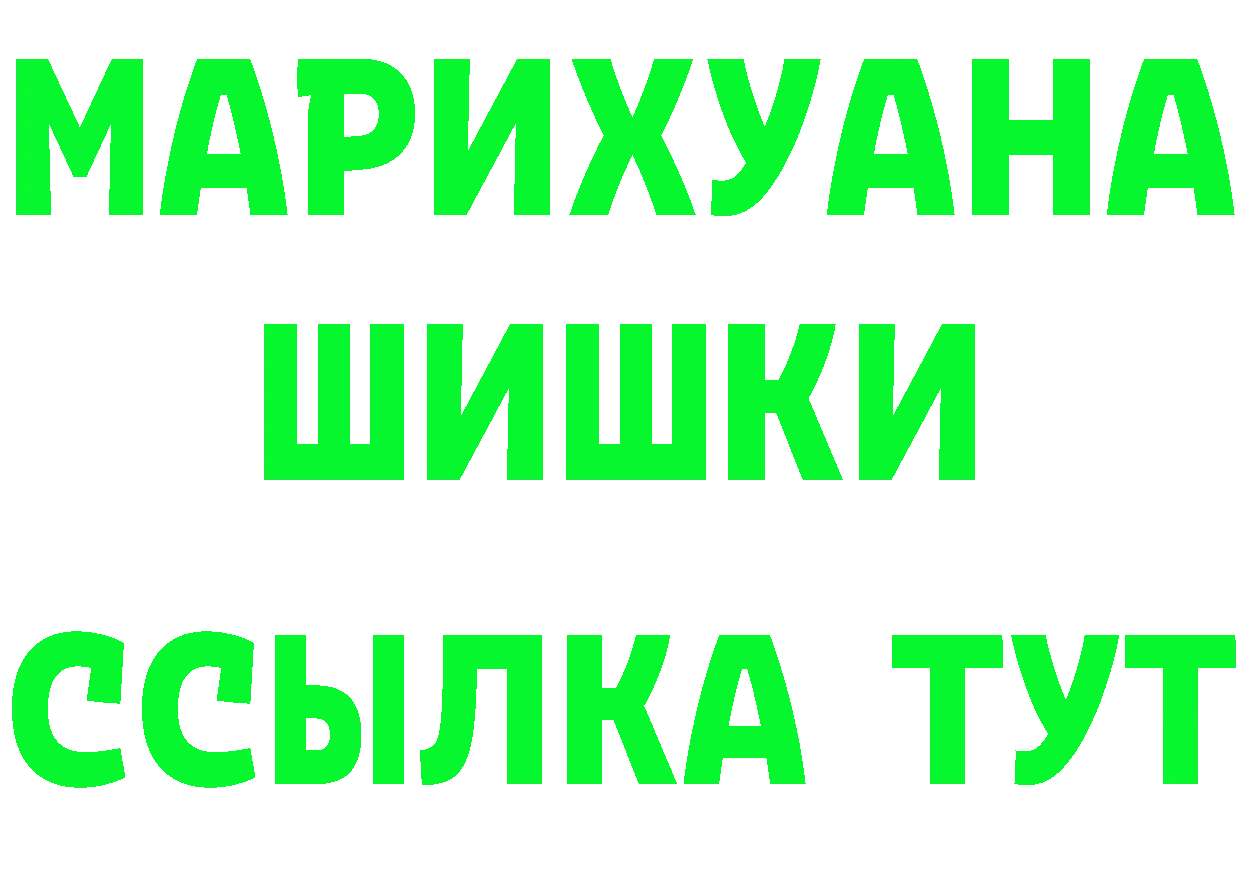 МАРИХУАНА
ШИШКИ
ССЫЛКА ТУТ